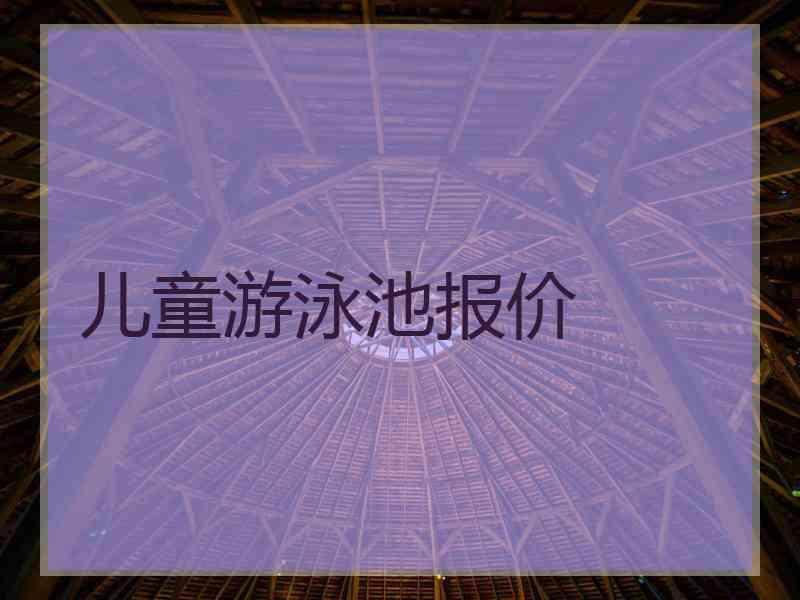 儿童游泳池报价